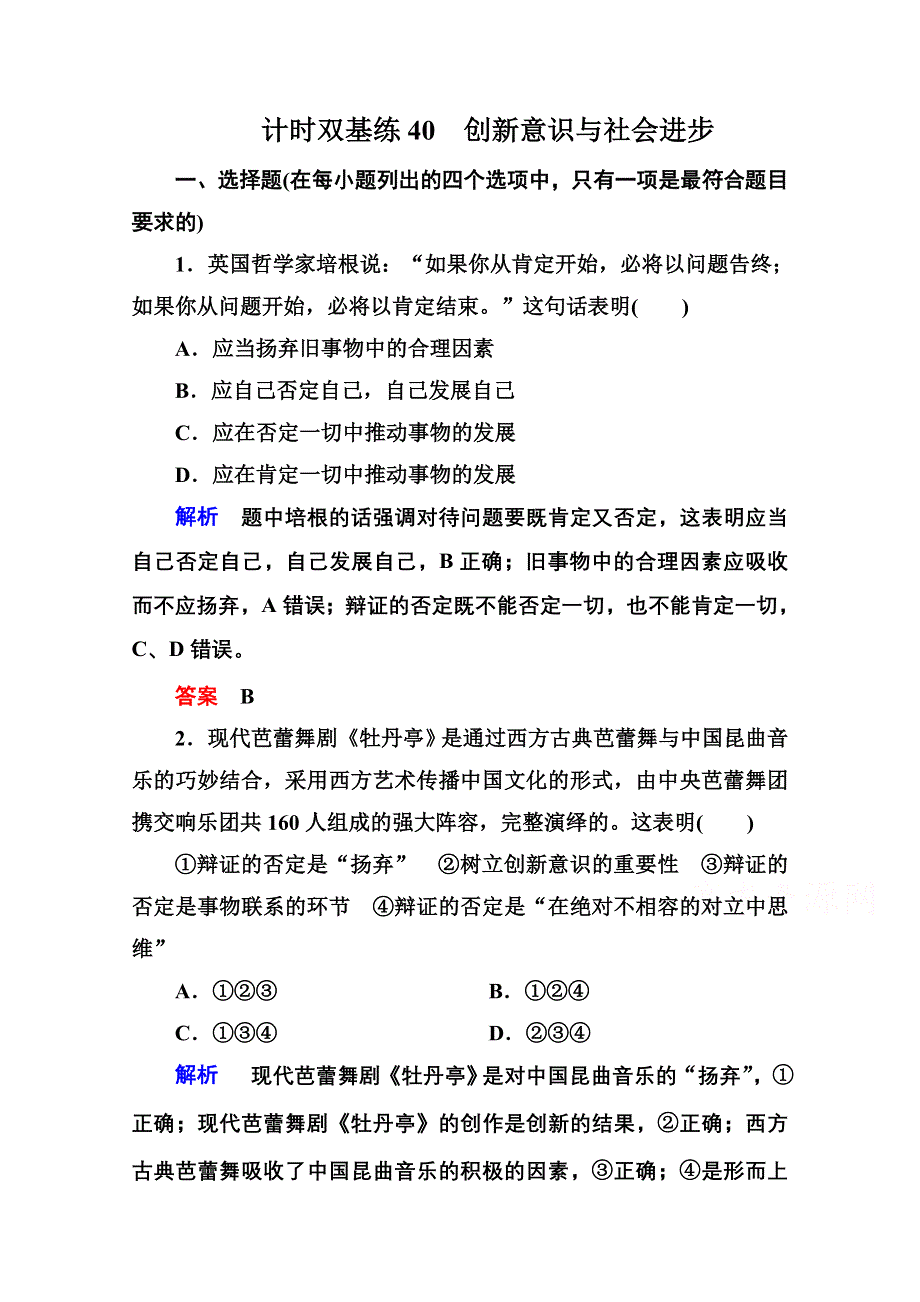 计时双基练 40　创新意识与社会进步

一、选择题(在每小题列出的四个选项中，只有一项是最符合题目要求的)

1．英国哲学家培根说：“如果你从肯定开始，必将以问题告终；如果你从问题开始，必将以肯定结束。”这句话表明(　　)

A．应当扬弃旧事物中的合理因素

B．应自己否定自己，自己发展自己

C．应在否定一切中推动事物的发展

D．应在肯定一切中推动事物的发展

解析　题中培根的话强调对待问题要既肯定又否定，这表明应当自己否定自己，自己发展自己，B 正确；旧事物中的合理因素应吸收而不应扬弃，A 错误；辩证的否定既不能否定一切，也不能肯定一切，C、D 错误。

答案　B

2．现代芭蕾舞剧《牡丹亭》是通过西方古典芭蕾舞与中国昆曲音乐的巧妙结合，采用西方艺术传播中国文化的形式，由中央芭蕾舞团携交响乐团共 160 人组成的强大阵容，完整演绎的。这表明(　　)

①辩证的否定是“扬弃”　②树立创新意识的重要性　③辩证的否定是事物联系的环节　④辩证的否定是“在绝对不相容的对立中思维”

A．①②③　　B．①②④

C．①③④　　D．②③④

解析　现代芭蕾舞剧《牡丹亭》是对中国昆曲音乐的“扬弃”，①正确；现代芭蕾舞剧《牡丹亭》的创作是创新的结果，②正确；西方古典芭蕾舞吸收了中国昆曲音乐的积极的因素，③正确；④是形而上